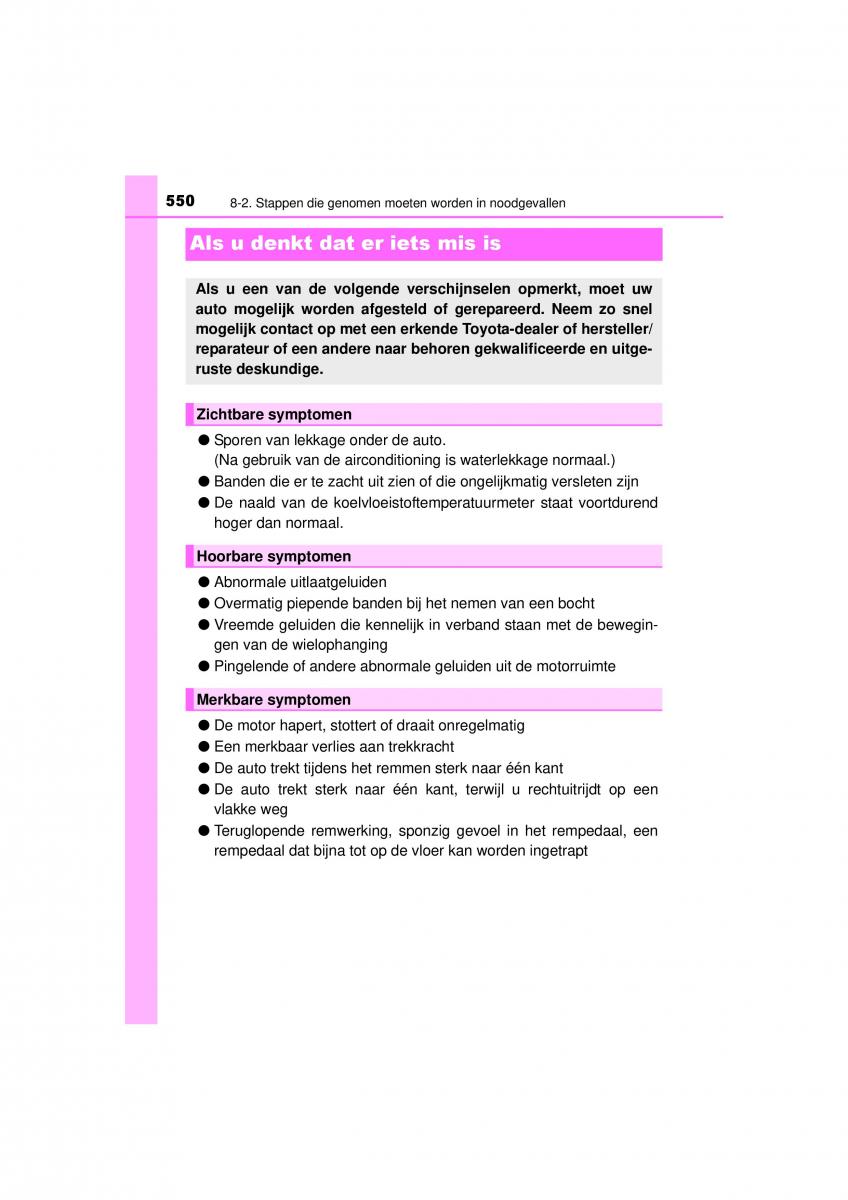 550 8-2. Stappen die genomen moeten worden in noodgevallen

Als u denkt dat er iets mis is

Als u een van de volgende verschijnselen opmerkt, moet uw auto mogelijk worden afgesteld of gerepareerd. Neem zo snel mogelijk contact op met een erkende Toyota-dealer of hersteller/reparateur of een andere naar behoren gekwalificeerde en uitgeruste deskundige.

Zichtbare symptomen

● Sporen van lekkage onder de auto.
(Na gebruik van de airconditioning is waterlekkage normaal.)
● Banden die er te zacht uit zien of die ongelijkmatig versleten zijn
● De naald van de koelvloeistoftemperatuurmeter staat voortdurend hoger dan normaal.

Hoorbare symptomen

● Abnormale uitlaatgeluiden
● Overmatig piepende banden bij het nemen van een bocht
● Vreemde geluiden die kennelijk in verband staan met de bewegingen van de wielophanging
● Pingelende of andere abnormale geluiden uit de motorruimte

Merkbare symptomen

● De motor hapert, stottert of draait onregelmatig
● Een merkbaar verlies aan trekkracht
● De auto trekt tijdens het remmen sterk naar één kant
● De auto trekt sterk naar één kant, terwijl u rechtuitrijdt op een vlakke weg
● Teruglopende remwerking, sponzig gevoel in het rempedaal, een rempedaal dat bijna tot op de vloer kan worden ingetrapt